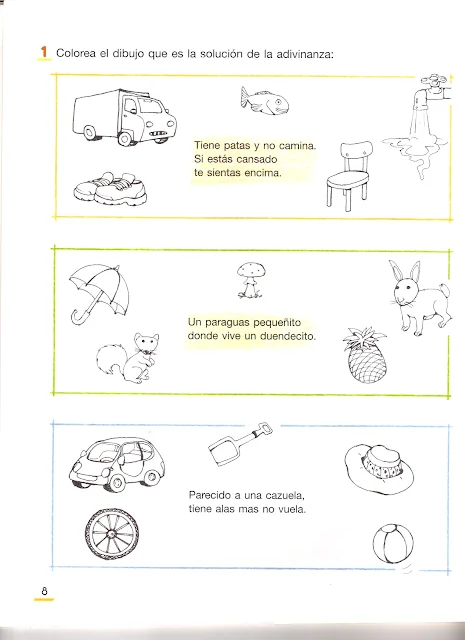 1 Colorea el dibujo que es la solución de la adivinanza:

Tiene patas y no camina.
Si estás cansado
te sientas encima.

Un paraguas pequeñito
donde vive un duendecito.

Parecido a una cazuela,
tiene alas mas no vuela.

8